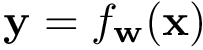 $\mathbf{y} = f_{\mathbf{w}}(\mathbf{X})$